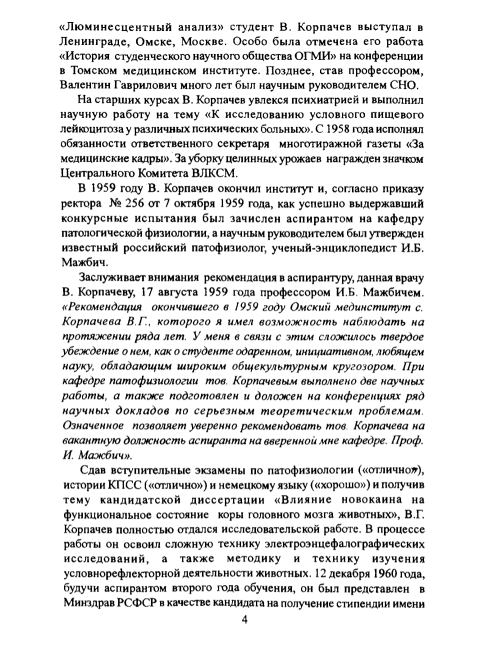 «Люминесцентный анализ» студент В. Корпачев выступал в Ленинграде, Омске, Москве. Особо была отмечена его работа «История студенческого научного общества ОГМИ» на конференции в Томском медицинском институте. Позднее, став профессором, Валентин Гаврилович много лет был научным руководителем СНО.

На старших курсах В. Корпачев увлекся психиатрией и выполнил научную работу на тему «К исследованию условного пищевого лейкоцитоза у различных психических больных». С 1958 года исполнял обязанности ответственного секретаря многотиражной газеты «За медицинские кадры». За уборку целинных урожаев награжден значком Центрального Комитета ВЛКСМ.

В 1959 году В. Корпачев окончил институт и, согласно приказу ректора № 256 от 7 октября 1959 года, как успешно выдержавший конкурсные испытания был зачислен аспирантом на кафедру патологической физиологии, а научным руководителем был утвержден известный российский патофизиолог, ученый-энциклопедист И.Б. Мажбич.

Заслуживает внимания рекомендация в аспирантуру, данная врачу В. Корпачеву, 17 августа 1959 года профессором И.Б. Мажбичем. «Рекомендация окончившего в 1959 году Омский мединститут с. Корпачева В.Г., которого я имел возможность наблюдать на протяжении ряда лет. У меня в связи с этим сложилось твердое убеждение о нем, как о студенте одаренном, инициативном, любящем науку, обладающим широким общекультурным кругозором. При кафедре патофизиологии тов. Корпачевым выполнено две научных работы, а также подготовлен и доложен на конференциях ряд научных докладов по серьезным теоретическим проблемам. Означенное позволяет уверенно рекомендовать тов. Корпачева на вакантную должность аспиранта на вверенной мне кафедре. Проф. И. Мажбич».

Сдав вступительные экзамены по патофизиологии («отлично»), истории КПСС («отлично») и немецкому языку («хорошо») и получив тему кандидатской диссертации «Влияние новокаина на функциональное состояние коры головного мозга животных», В.Г. Корпачев полностью отдался исследовательской работе. В процессе работы он освоил сложную технику электроэнцефалографических исследований, а также методику и технику изучения условнорефлекторной деятельности животных. 12 декабря 1960 года, будучи аспирантом второго года обучения, он был представлен в Минздрав РСФСР в качестве кандидата на получение стипендии имени

4